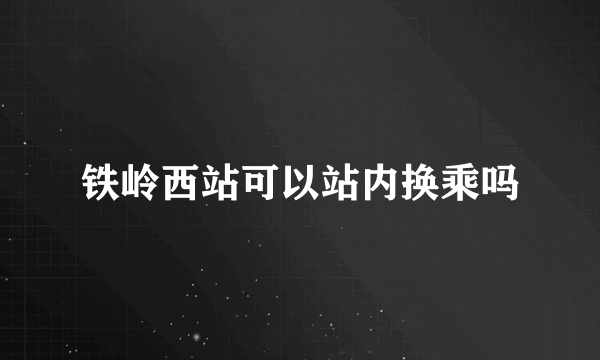 铁岭西站可以站内换乘吗